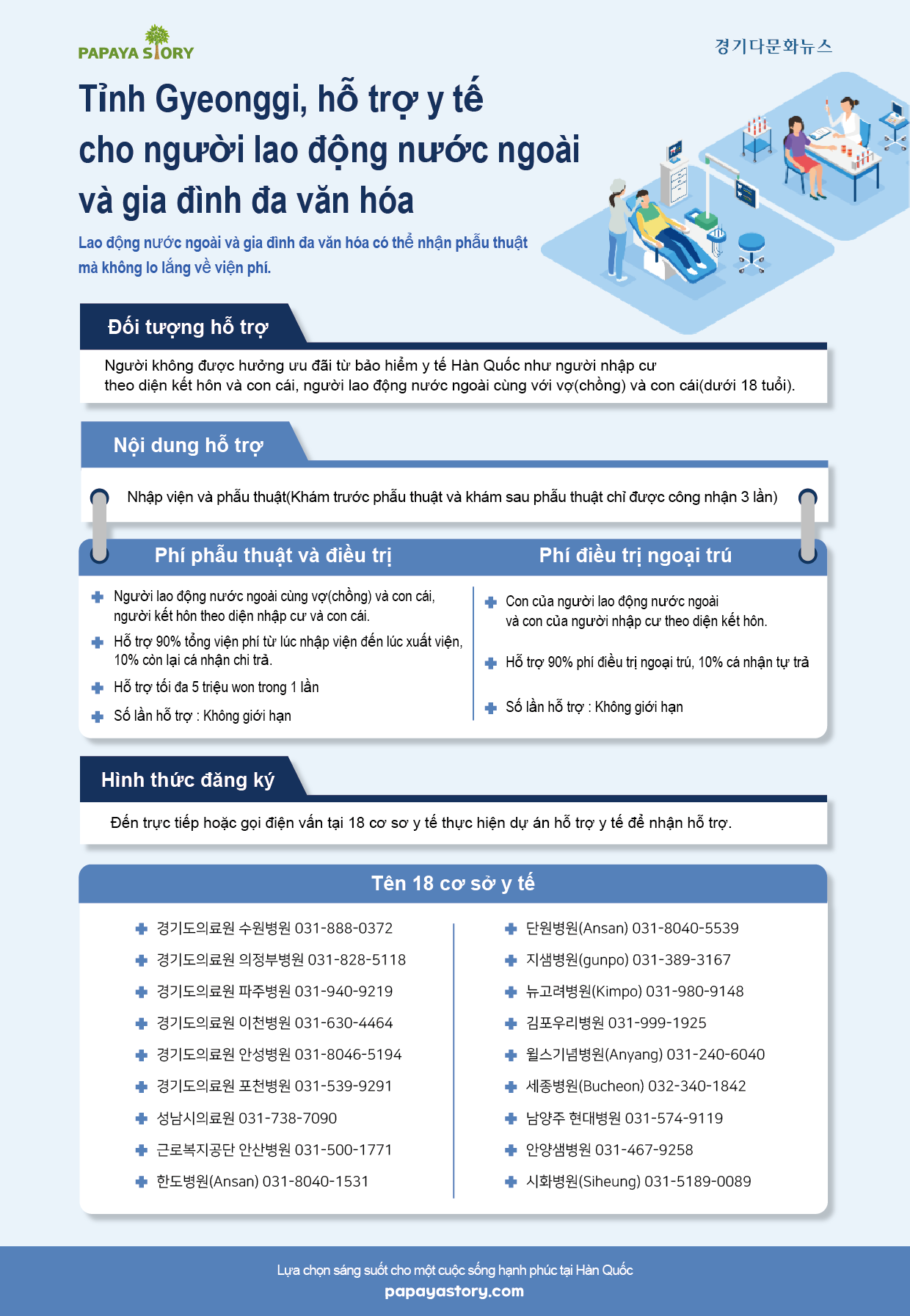 PAPAYA STORY

경기다문화뉴스

Tỉnh Gyeonggi, hỗ trợ y tế cho người lao động nước ngoài và gia đình đa văn hóa

Lao động nước ngoài và gia đình đa văn hóa có thể nhận phẫu thuật mà không lo lắng về viện phí.

Đối tượng hỗ trợ

Người không được hưởng ưu đãi từ bảo hiểm y tế Hàn Quốc như người nhập cư theo diện kết hôn và con cái, người lao động nước ngoài cùng với vợ(chồng) và con cái(dưới 18 tuổi).

Nội dung hỗ trợ

Nhập viện và phẫu thuật(Khám trước phẫu thuật và khám sau phẫu thuật chỉ được công nhận 3 lần)

Phí phẫu thuật và điều trị

Người lao động nước ngoài cùng vợ(chồng) và con cái, người kết hôn theo diện nhập cư và con cái.

Hỗ trợ 90% tổng viện phí từ lúc nhập viện đến lúc xuất viện, 10% còn lại cá nhân chi trả.

Hỗ trợ tối đa 5 triệu won trong 1 lần

Số lần hỗ trợ : Không giới hạn

Phí điều trị ngoại trú

Con của người lao động nước ngoài và con của người nhập cư theo diện kết hôn.

Hỗ trợ 90% phí điều trị ngoại trú, 10% cá nhân tự trả

Số lần hỗ trợ : Không giới hạn

Hình thức đăng ký

Đến trực tiếp hoặc gọi điện vấn tại 18 cơ sơ y tế thực hiện dự án hỗ trợ y tế để nhận hỗ trợ.

Tên 18 cơ sở y tế

경기도의료원 수원병원 031-888-0372
경기도의료원 의정부병원 031-828-5118
경기도의료원 파주병원 031-940-9219
경기도의료원 이천병원 031-630-4464
경기도의료원 안성병원 031-8046-5194
경기도의료원 포천병원 031-539-9291
성남시의료원 031-738-7090
근로복지공단 안산병원 031-500-1771
한도병원(Ansan) 031-8040-1531

단원병원(Ansan) 031-8040-5539
지샘병원(gunpo) 031-389-3167
뉴고려병원(Kimpo) 031-980-9148
김포우리병원 031-999-1925
윌스기념병원(Anyang) 031-240-6040
세종병원(Bucheon) 032-340-1842
남양주 현대병원 031-574-9119
안양샘병원 031-467-9258
시화병원(Siheung) 031-5189-0089

Lựa chọn sáng suốt cho một cuộc sống hạnh phúc tại Hàn Quốc
papayastory.com